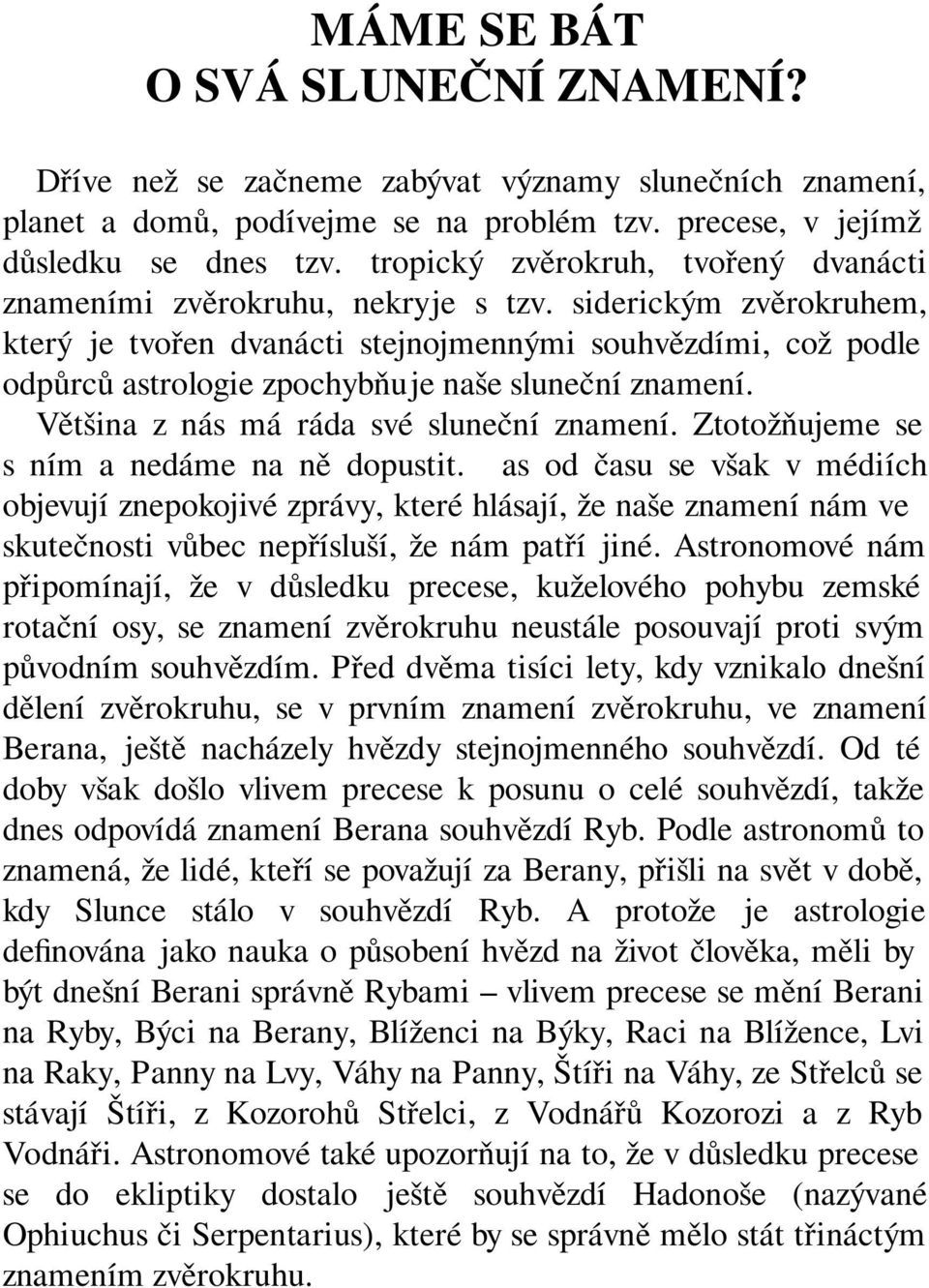 MÁME SE BÁT
O SVÁ SLUNEČNÍ ZNAMENÍ?

Dříve než se začneme zabývat významy slunečních znamení, planet a domů, podívejme se na problém tzv. precese, v jejímž důsledku se dnes tzv. tropický zvěrokruh, tvořený dvanácti znameními zvěrokruhu, nekryje s tzv. siderickým zvěrokruhem, který je tvořen dvanácti stejnojmennými souhvězdími, což podle odpůrců astrologie zpochybňuje naše sluneční znamení.

Většina z nás má ráda své sluneční znamení. Ztotožňujeme se s ním a nedáme na ně dopustit. as od času se však v médiích objevují znepokojivé zprávy, které hlásají, že naše znamení nám ve skutečnosti vůbec nepřísluší, že nám patří jiné. Astronomové nám připomínají, že v důsledku precese, kuželového pohybu zemské rotační osy, se znamení zvěrokruhu neustále posouvají proti svým původním souhvězdím. Před dvěma tisíci lety, kdy vznikalo dnešní dělení zvěrokruhu, se v prvním znamení zvěrokruhu, ve znamení Berana, ještě nacházely hvězdy stejnojmenného souhvězdí. Od té doby však došlo vlivem precese k posunu o celé souhvězdí, takže dnes odpovídá znamení Berana souhvězdí Ryb. Podle astronomů to znamená, že lidé, kteří se považují za Berany, přišli na svět v době, kdy Slunce stálo v souhvězdí Ryb. A protože je astrologie definována jako nauka o působení hvězd na život člověka, měli by být dnešní Berani správně Rybami – vlivem precese se mění Berani na Ryby, Býci na Berany, Blíženci na Býky, Raci na Blížence, Lvi na Raky, Panny na Lvy, Váhy na Panny, Štíři na Váhy, ze Střelců se stávají Štíři, z Kozorohů Střelci, z Vodnářů Kozorozi a z Ryb Vodnáři. Astronomové také upozorňují na to, že v důsledku precese se do ekliptiky dostalo ještě souhvězdí Hadonoše (nazývané Ophiuchus či Serpentarius), které by se správně mělo stát třináctým znamením zvěrokruhu.